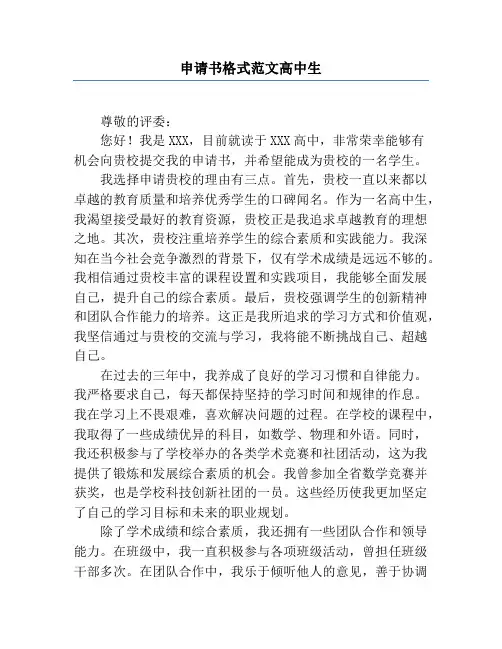 申请书格式范文高中生

尊敬的评委：

您好！我是XXX，目前就读于XXX高中，非常荣幸能够有机会向贵校提交我的申请书，并希望能成为贵校的一名学生。

我选择申请贵校的理由有三点。首先，贵校一直以来都以卓越的教育质量和培养优秀学生的口碑闻名。作为一名高中生，我渴望接受最好的教育资源，贵校正是我追求卓越教育的理想之地。其次，贵校注重培养学生的综合素质和实践能力。我深知在当今社会竞争激烈的背景下，仅有学术成绩是远远不够的。我相信通过贵校丰富的课程设置和实践项目，我能够全面发展自己，提升自己的综合素质。最后，贵校强调学生的创新精神和团队合作能力的培养。这正是我所追求的学习方式和价值观，我坚信通过与贵校的交流与学习，我将能不断挑战自己、超越自己。

在过去的三年中，我养成了良好的学习习惯和自律能力。我严格要求自己，每天都保持坚持的学习时间和规律的作息。我在学习上不畏艰难，喜欢解决问题的过程。在学校的课程中，我取得了一些成绩优异的科目，如数学、物理和外语。同时，我还积极参与了学校举办的各类学术竞赛和社团活动，这为我提供了锻炼和发展综合素质的机会。我曾参加全省数学竞赛并获奖，也是学校科技创新社团的一员。这些经历使我更加坚定了自己的学习目标和未来的职业规划。

除了学术成绩和综合素质，我还拥有一些团队合作和领导能力。在班级中，我一直积极参与各项班级活动，曾担任班级干部多次。在团队合作中，我乐于倾听他人的意见，善于协调